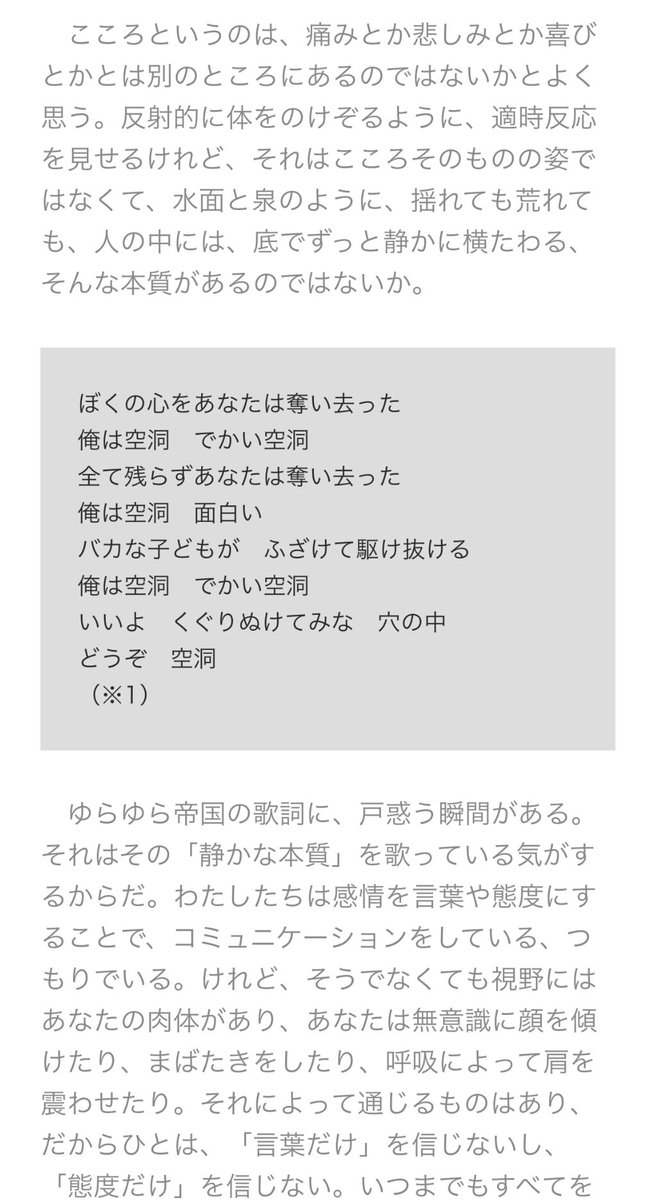 こころというのは、痛みとか悲しみとか喜びとかとは別のところにあるのではないかとよく思う。反射的に体をのけぞるように、適時反応を見せるけれど、それはこころそのものの姿ではなくて、水面と泉のように、揺れても荒れても、人の中には、底でずっと静かに横たわる、そんな本質があるのではないか。

ぼくの心をあなたは奪い去った
俺は空洞　でかい空洞
全て残らずあなたは奪い去った
俺は空洞　面白い
バカな子どもが　ふざけて駆け抜ける
俺は空洞　でかい空洞
いいよ　くぐりぬけてみな　穴の中
どうぞ　空洞
（※1）

ゆらゆら帝国の歌詞に、戸惑う瞬間がある。それはその「静かな本質」を歌っている気がするからだ。わたしたちは感情を言葉や態度にすることで、コミュニケーションをしている、つもりでいる。けれど、そうでなくても視野にはあなたの肉体があり、あなたは無意識に顔を傾けたり、まばたきをしたり、呼吸によって肩を震わせたり。それによって通じるものはあり、だからひとは、「言葉だけ」を信じないし、「態度だけ」を信じない。いつまでもすべてを